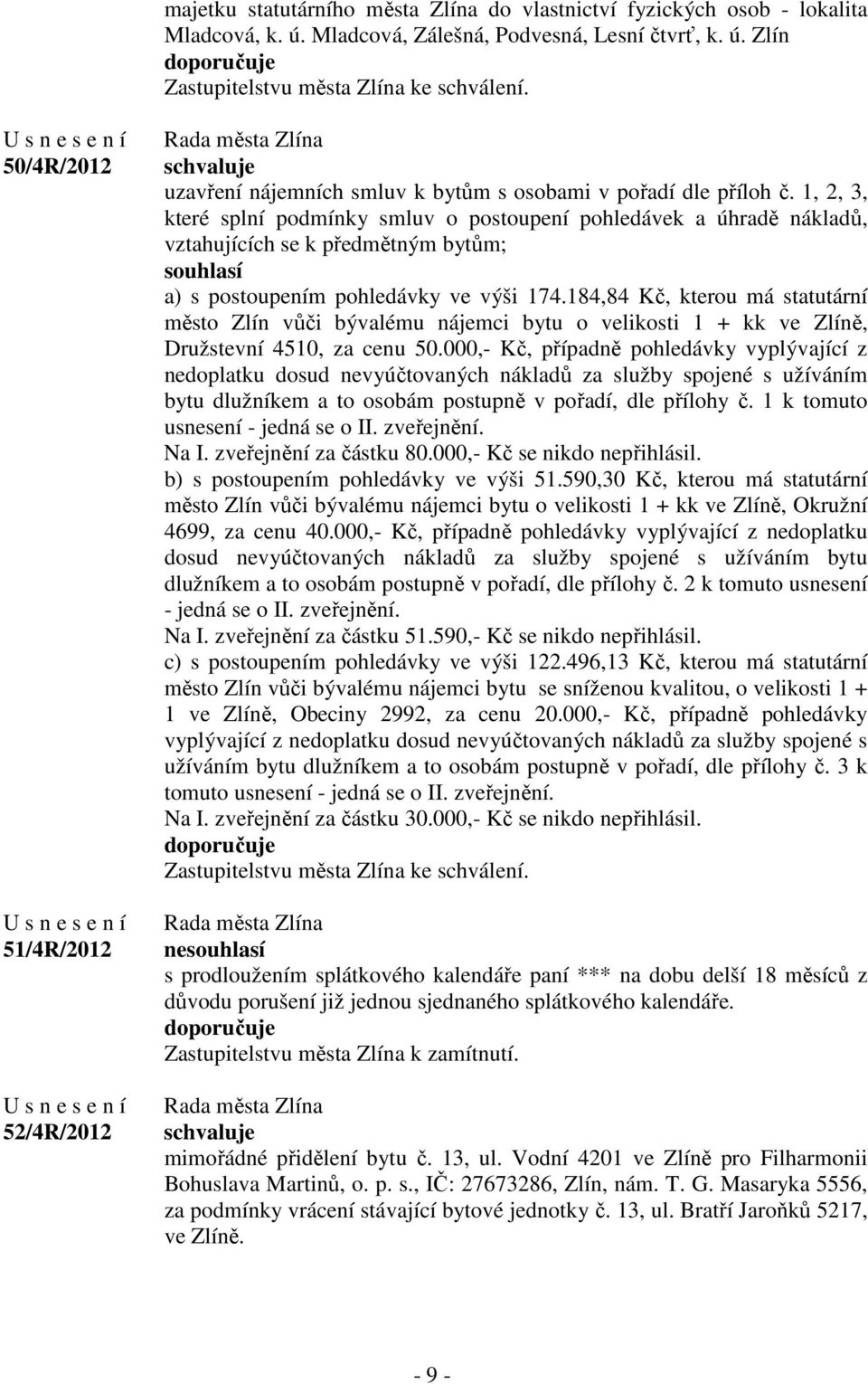 majetku statutárního města Zlína do vlastnictví fyzických osob - lokalita Mladcová, k. ú. Mladcová, Zálešná, Podvesná, Lesní čtvrť, k. ú. Zlín
doporučuje
Zastupitelstvu města Zlína ke schválení.

U s n e s e n í
50/4R/2012

Rada města Zlína
schvaluje
uzavření nájemních smluv k bytům s osobami v pořadí dle příloh č. 1, 2, 3, které splní podmínky smluv o postoupení pohledávek a úhradě nákladů, vztahujících se k předmětným bytům;
souhlasí
a) s postoupením pohledávky ve výši 174.184,84 Kč, kterou má statutární město Zlín vůči bývalému nájemci bytu o velikosti 1 + kk ve Zlíně, Družstevní 4510, za cenu 50.000,- Kč, případně pohledávky vyplývající z nedoplatku dosud nevyúčtovaných nákladů za služby spojené s užíváním bytu dlužníkem a to osobám postupně v pořadí, dle přílohy č. 1 k tomuto usnesení - jedná se o II. zveřejnění.
Na I. zveřejnění za částku 80.000,- Kč se nikdo nepřihlásil.
b) s postoupením pohledávky ve výši 51.590,30 Kč, kterou má statutární město Zlín vůči bývalému nájemci bytu o velikosti 1 + kk ve Zlíně, Okružní 4699, za cenu 40.000,- Kč, případně pohledávky vyplývající z nedoplatku dosud nevyúčtovaných nákladů za služby spojené s užíváním bytu dlužníkem a to osobám postupně v pořadí, dle přílohy č. 2 k tomuto usnesení - jedná se o II. zveřejnění.
Na I. zveřejnění za částku 51.590,- Kč se nikdo nepřihlásil.
c) s postoupením pohledávky ve výši 122.496,13 Kč, kterou má statutární město Zlín vůči bývalému nájemci bytu se sníženou kvalitou, o velikosti 1 + 1 ve Zlíně, Obeciny 2992, za cenu 20.000,- Kč, případně pohledávky vyplývající z nedoplatku dosud nevyúčtovaných nákladů za služby spojené s užíváním bytu dlužníkem a to osobám postupně v pořadí, dle přílohy č. 3 k tomuto usnesení - jedná se o II. zveřejnění.
Na I. zveřejnění za částku 30.000,- Kč se nikdo nepřihlásil.
doporučuje
Zastupitelstvu města Zlína ke schválení.

U s n e s e n í
51/4R/2012

Rada města Zlína
nesouhlasí
s prodloužením splátkového kalendáře paní *** na dobu delší 18 měsíců z důvodu porušení již jednou sjednaného splátkového kalendáře.
doporučuje
Zastupitelstvu města Zlína k zamítnutí.

U s n e s e n í
52/4R/2012

Rada města Zlína
schvaluje
mimořádné přidělení bytu č. 13, ul. Vodní 4201 ve Zlíně pro Filharmonii Bohuslava Martinů, o. p. s., IČ: 27673286, Zlín, nám. T. G. Masaryka 5556, za podmínky vrácení stávající bytové jednotky č. 13, ul. Bratří Jaroňků 5217, ve Zlíně.

- 9 -